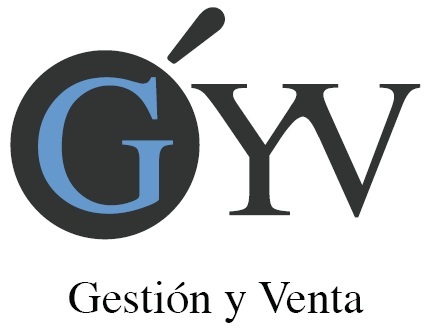 GYV

Gestión y Venta